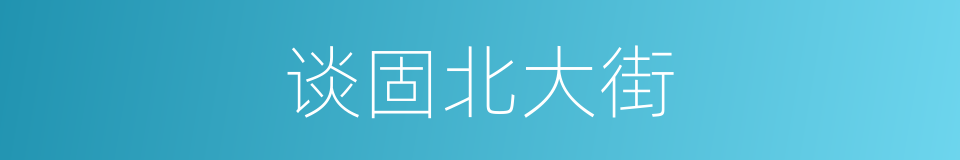 谈固北大街